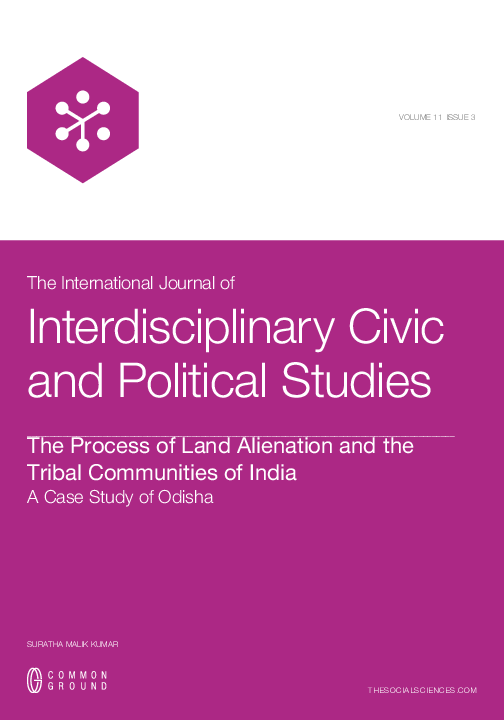 VOLUME 11 ISSUE 3

The International Journal of

Interdisciplinary Civic and Political Studies

The Process of Land Alienation and the Tribal Communities of India

A Case Study of Odisha

SURATHA MALIK KUMAR

COMMON GROUND

THESOCIALSCIENCES.COM